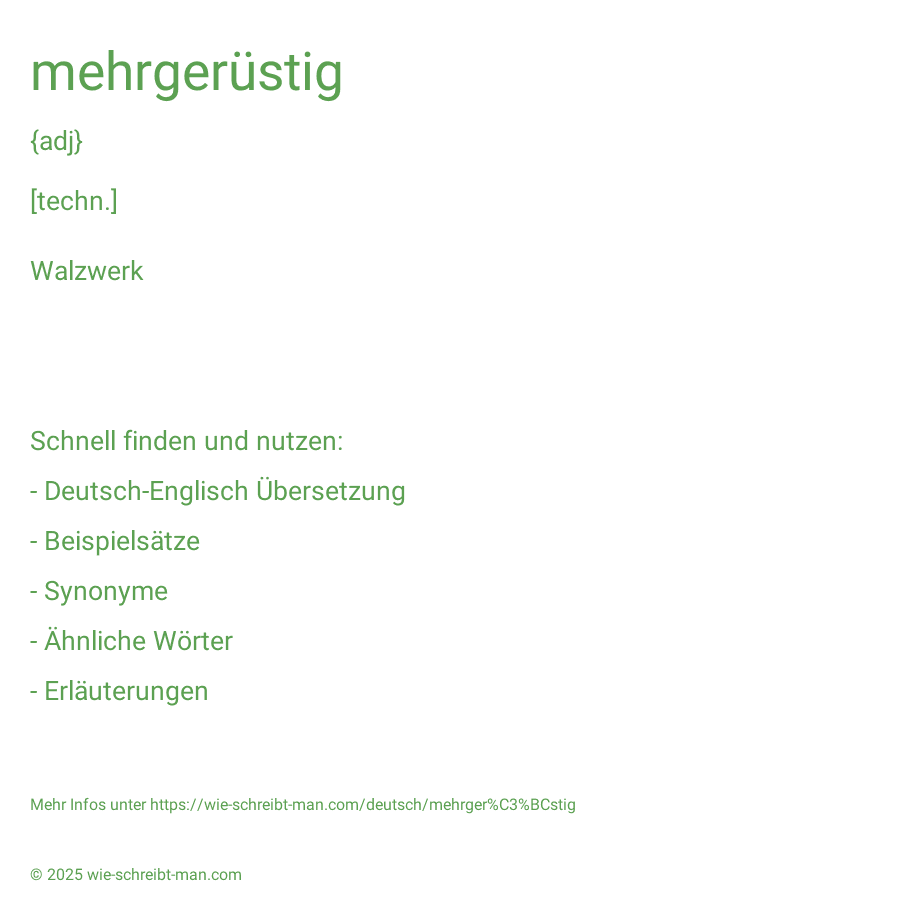 mehrgerüstig

{adj}

[techn.]

Walzwerk

Schnell finden und nutzen:

- Deutsch-Englisch Übersetzung

- Beispielsätze

- Synonyme

- Ähnliche Wörter

- Erläuterungen

Mehr Infos unter https://wie-schreibt-man.com/deutsch/mehrger%C3%BCstig

© 2025 wie-schreibt-man.com